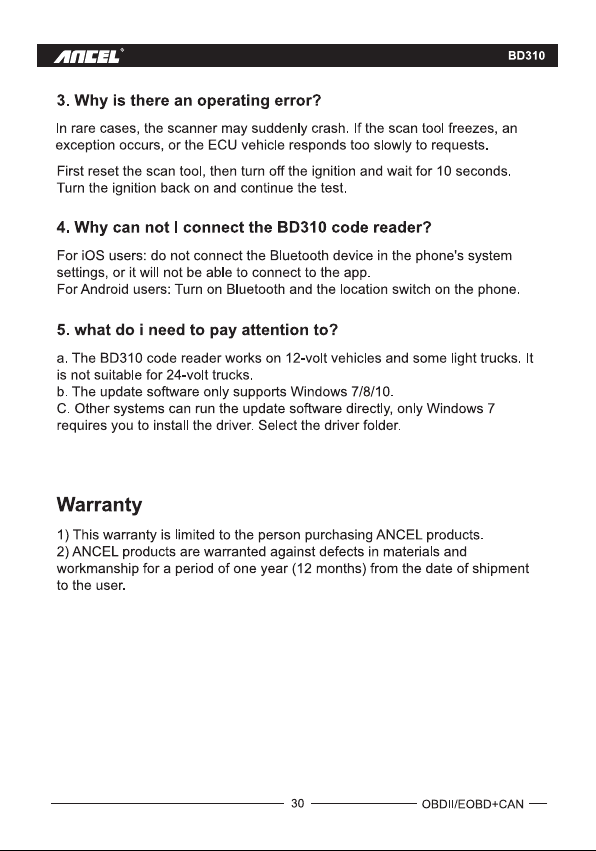 ANCEL®
BD310

3. Why is there an operating error?

In rare cases, the scanner may suddenly crash. If the scan tool freezes, an exception occurs, or the ECU vehicle responds too slowly to requests.

First reset the scan tool, then turn off the ignition and wait for 10 seconds. Turn the ignition back on and continue the test.

4. Why can not I connect the BD310 code reader?

For iOS users: do not connect the Bluetooth device in the phone's system settings, or it will not be able to connect to the app.
For Android users: Turn on Bluetooth and the location switch on the phone.

5. what do i need to pay attention to?

a. The BD310 code reader works on 12-volt vehicles and some light trucks. It is not suitable for 24-volt trucks.
b. The update software only supports Windows 7/8/10.
C. Other systems can run the update software directly, only Windows 7 requires you to install the driver. Select the driver folder.

Warranty

1) This warranty is limited to the person purchasing ANCEL products.
2) ANCEL products are warranted against defects in materials and workmanship for a period of one year (12 months) from the date of shipment to the user.

30
OBDII/EOBD+CAN